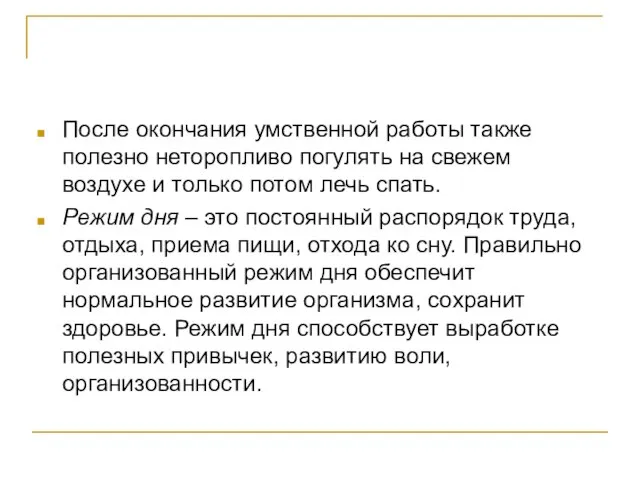 После окончания умственной работы также полезно неторопливо погулять на свежем воздухе и только потом лечь спать.

Режим дня – это постоянный распорядок труда, отдыха, приема пищи, отхода ко сну. Правильно организованный режим дня обеспечит нормальное развитие организма, сохранит здоровье. Режим дня способствует выработке полезных привычек, развитию воли, организованности.